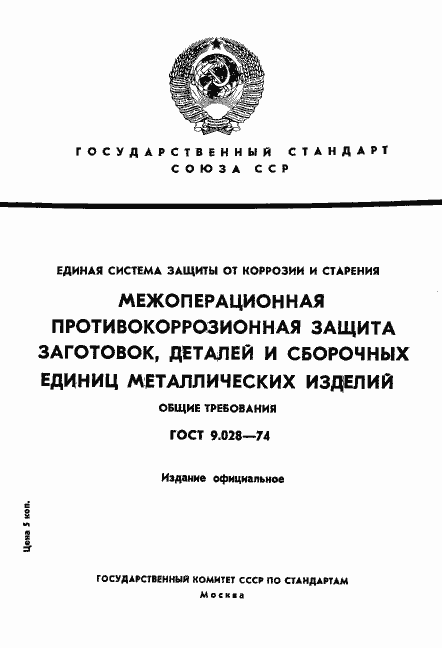 ГОСУДАРСТВЕННЫЙ СТАНДАРТ
СОЮЗА ССР

ЕДИНАЯ СИСТЕМА ЗАЩИТЫ ОТ КОРРОЗИИ И СТАРЕНИЯ

МЕЖОПЕРАЦИОННАЯ ПРОТИВОКОРРОЗИОННАЯ ЗАЩИТА ЗАГОТОВОК, ДЕТАЛЕЙ И СБОРОЧНЫХ ЕДИНИЦ МЕТАЛЛИЧЕСКИХ ИЗДЕЛИЙ

ОБЩИЕ ТРЕБОВАНИЯ

ГОСТ 9.028—74

Издание официальное

Цена 5 коп.

ГОСУДАРСТВЕННЫЙ КОМИТЕТ СССР ПО СТАНДАРТАМ
Москва